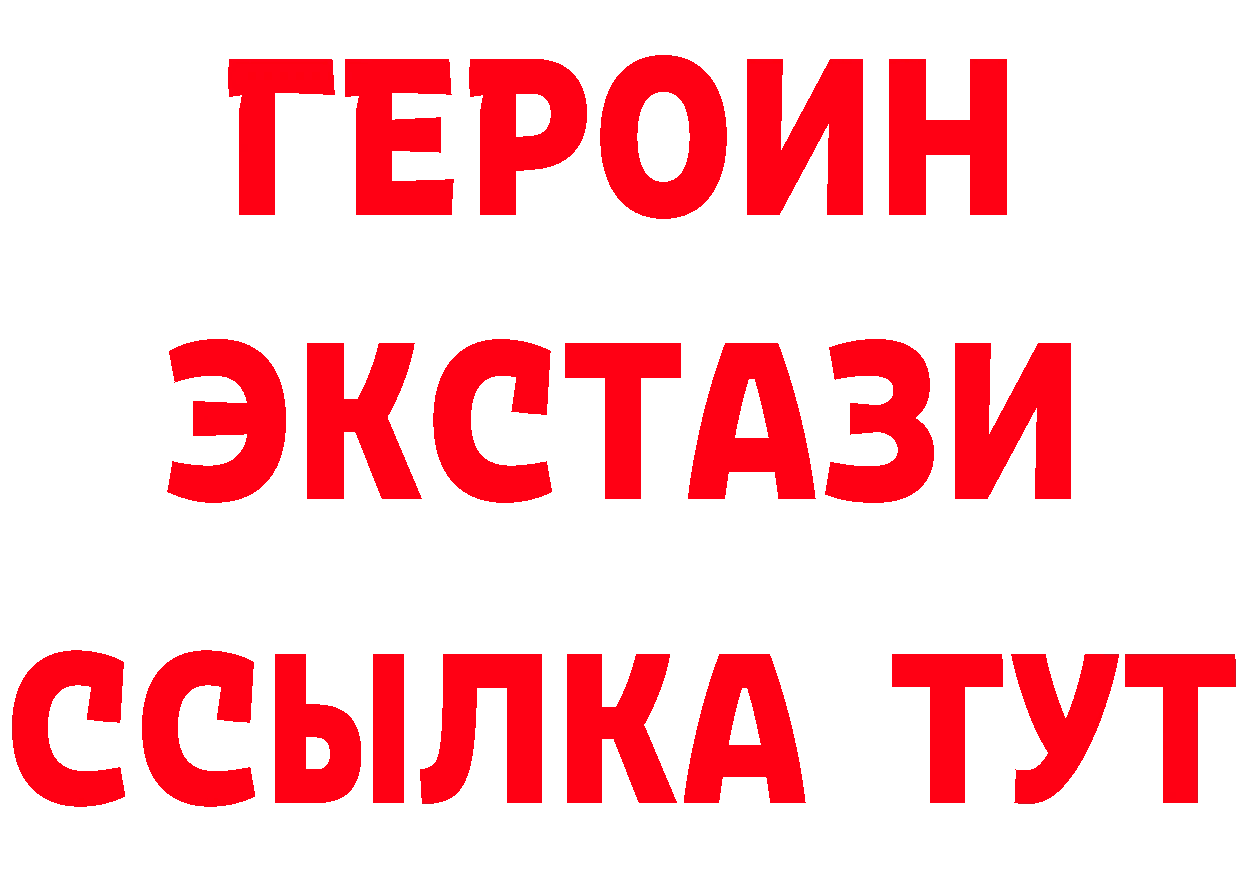 ГЕРОИН
ЭКСТАЗИ
ССЫЛКА ТУТ